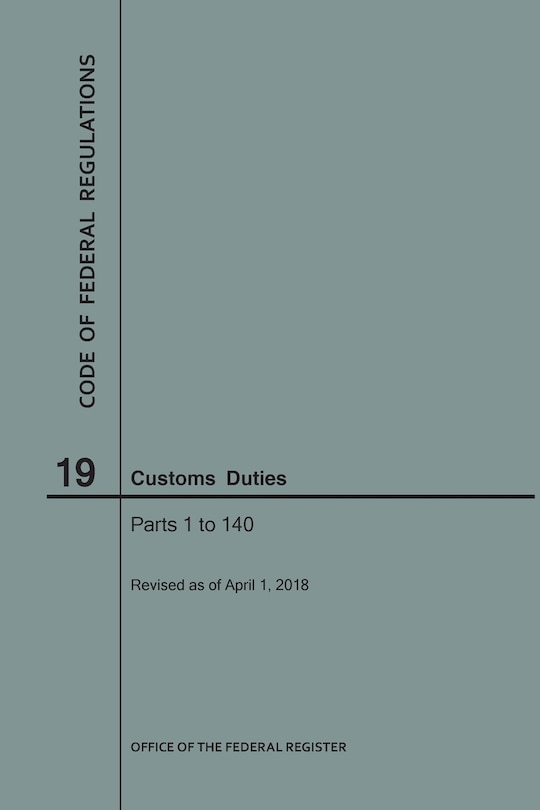 CODE OF FEDERAL REGULATIONS

19

Customs Duties

Parts 1 to 140

Revised as of April 1, 2018

OFFICE OF THE FEDERAL REGISTER